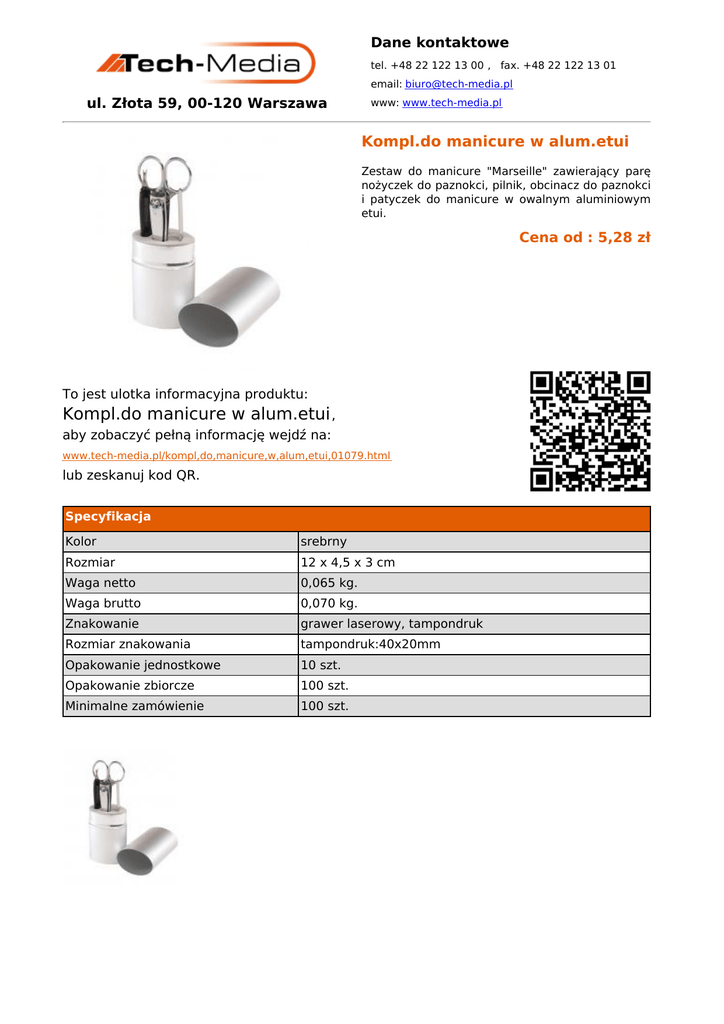 Tech-Media

ul. Złota 59, 00-120 Warszawa

Dane kontaktowe

tel. +48 22 122 13 00 , fax. +48 22 122 13 01

email: biuro@tech-media.pl

www: www.tech-media.pl

Kompl.do manicure w alum.etui

Zestaw do manicure "Marseille" zawierający parę nożyczek do paznokci, pilnik, obcinacz do paznokci i patyczek do manicure w owalnym aluminiowym etui.

Cena od : 5,28 zł

To jest ulotka informacyjna produktu:
Kompl.do manicure w alum.etui,
aby zobaczyć pełną informację wejdź na:
www.tech-media.pl/kompl,do,manicure,w,alum,etui,01079.html
lub zeskanuj kod QR.

| Specyfikacja | |
|---|---|
| Kolor | srebrny |
| Rozmiar | 12 x 4,5 x 3 cm |
| Waga netto | 0,065 kg. |
| Waga brutto | 0,070 kg. |
| Znakowanie | grawer laserowy, tampondruk |
| Rozmiar znakowania | tampondruk:40x20mm |
| Opakowanie jednostkowe | 10 szt. |
| Opakowanie zbiorcze | 100 szt. |
| Minimalne zamówienie | 100 szt. |